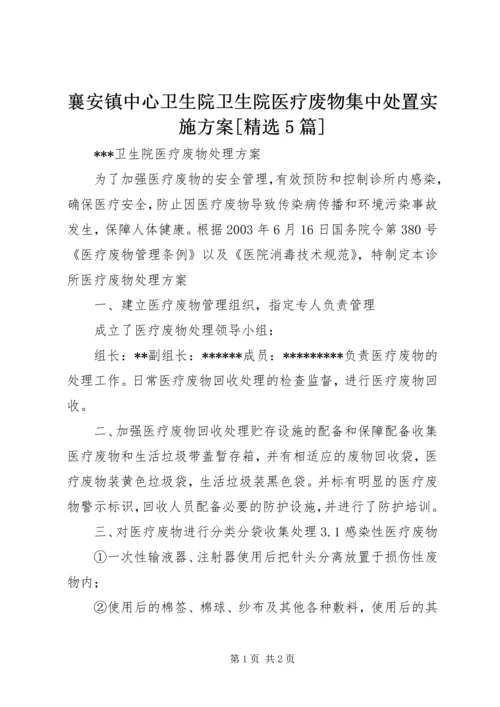 襄安镇中心卫生院卫生院医疗废物集中处置实施方案[精选5篇]

***卫生院医疗废物处理方案

为了加强医疗废物的安全管理,有效预防和控制诊所内感染,确保医疗安全,防止因医疗废物导致传染病传播和环境污染事故发生,保障人体健康。根据2003年6月16日国务院令第380号《医疗废物管理条例》以及《医院消毒技术规范》,特制定本诊所医疗废物处理方案

一、建立医疗废物管理组织，指定专人负责管理

成立了医疗废物处理领导小组：

组长：**副组长：******成员：*********负责医疗废物的处理工作。日常医疗废物回收处理的检查监督，进行医疗废物回收。

二、加强医疗废物回收处理贮存设施的配备和保障配备收集医疗废物和生活垃圾带盖暂存箱，并有相适应的废物回收袋，医疗废物装黄色垃圾袋，生活垃圾装黑色袋。并标有明显的医疗废物警示标识，回收人员配备必要的防护设施，并进行了防护培训。

三、对医疗废物进行分类分袋收集处理3.1感染性医疗废物

①一次性输液器、注射器使用后把针头分离放置于损伤性废物内；

②使用后的棉签、棉球、纱布及其他各种敷料，使用后的其

第1页 共2页